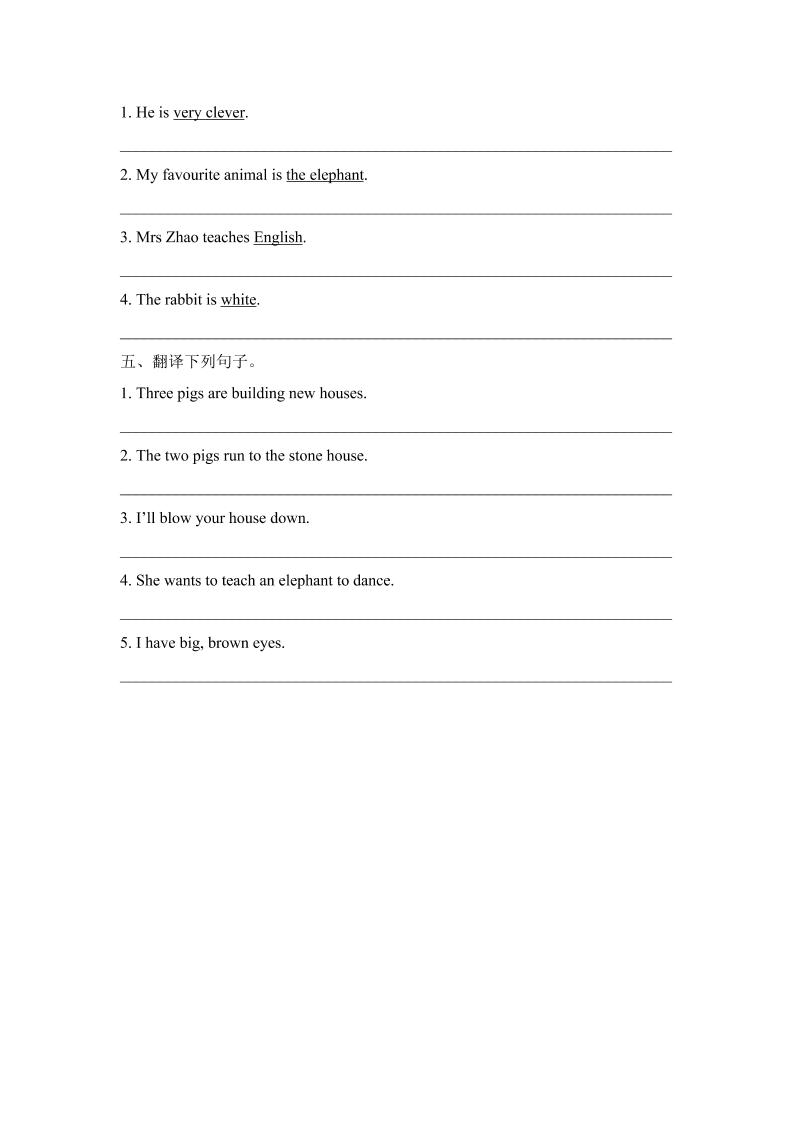 1. He is very clever.

2. My favourite animal is the elephant.

3. Mrs Zhao teaches English.

4. The rabbit is white.

五、翻译下列句子。

1. Three pigs are building new houses.

2. The two pigs run to the stone house.

3. I'll blow your house down.

4. She wants to teach an elephant to dance.

5. I have big, brown eyes.